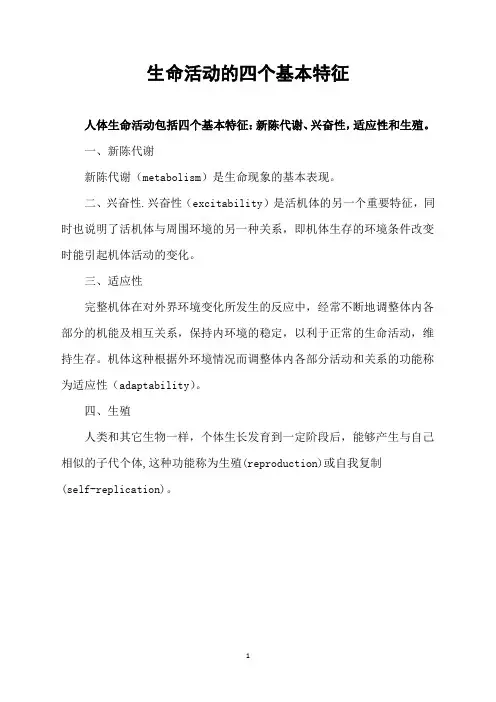 生命活动的四个基本特征

人体生命活动包括四个基本特征：新陈代谢、兴奋性，适应性和生殖。

一、新陈代谢

新陈代谢（metabolism）是生命现象的基本表现。

二、兴奋性.兴奋性（excitability）是活机体的另一个重要特征，同时也说明了活机体与周围环境的另一种关系，即机体生存的环境条件改变时能引起机体活动的变化。

三、适应性

完整机体在对外界环境变化所发生的反应中，经常不断地调整体内各部分的机能及相互关系，保持内环境的稳定，以利于正常的生命活动，维持生存。机体这种根据外环境情况而调整体内各部分活动和关系的功能称为适应性（adaptability）。

四、生殖

人类和其它生物一样，个体生长发育到一定阶段后，能够产生与自己相似的子代个体,这种功能称为生殖(reproduction)或自我复制(self-replication)。

1